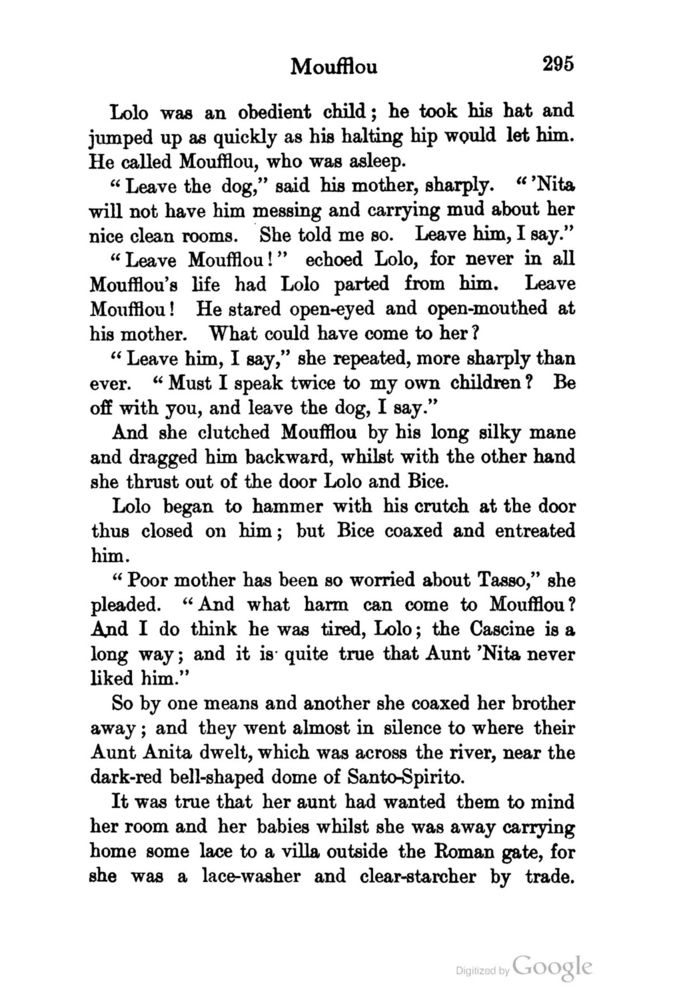 Moufflou 295

Lolo was an obedient child; he took his hat and jumped up as quickly as his halting hip would let him. He called Moufflou, who was asleep.

"Leave the dog," said his mother, sharply. "'Nita will not have him messing and carrying mud about her nice clean rooms. She told me so. Leave him, I say."

"Leave Moufflou!" echoed Lolo, for never in all Moufflou's life had Lolo parted from him. Leave Moufflou! He stared open-eyed and open-mouthed at his mother. What could have come to her?

"Leave him, I say," she repeated, more sharply than ever. "Must I speak twice to my own children? Be off with you, and leave the dog, I say."

And she clutched Moufflou by his long silky mane and dragged him backward, whilst with the other hand she thrust out of the door Lolo and Bice.

Lolo began to hammer with his crutch at the door thus closed on him; but Bice coaxed and entreated him.

"Poor mother has been so worried about Tasso," she pleaded. "And what harm can come to Moufflou? And I do think he was tired, Lolo; the Cascine is a long way; and it is quite true that Aunt 'Nita never liked him."

So by one means and another she coaxed her brother away; and they went almost in silence to where their Aunt Anita dwelt, which was across the river, near the dark-red bell-shaped dome of Santo-Spirito.

It was true that her aunt had wanted them to mind her room and her babies whilst she was away carrying home some lace to a villa outside the Roman gate, for she was a lace-washer and clear-starcher by trade.

Digitized by Google